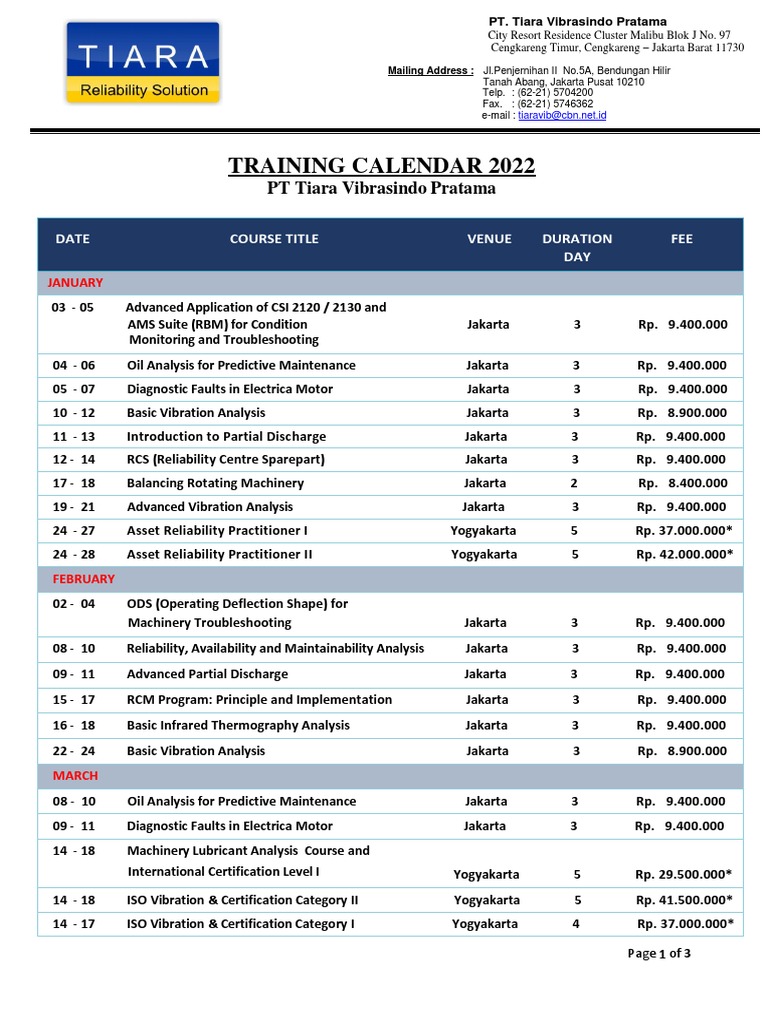 TIARA
Reliability Solution

PT. Tiara Vibrasindo Pratama
City Resort Residence Cluster Malibu Blok J No. 97
Cengkareng Timur, Cengkareng – Jakarta Barat 11730

Mailing Address : Jl.Penjernihan II No.5A, Bendungan Hilir
Tanah Abang, Jakarta Pusat 10210
Telp. : (62-21) 5704200
Fax. : (62-21) 5746362
e-mail : tiaravib@cbn.net.id

TRAINING CALENDAR 2022
PT Tiara Vibrasindo Pratama

| DATE | COURSE TITLE | VENUE | DURATION DAY | FEE |
|---|---|---|---|---|
| JANUARY | | | | |
| 03 - 05 | Advanced Application of CSI 2120 / 2130 and AMS Suite (RBM) for Condition Monitoring and Troubleshooting | Jakarta | 3 | Rp. 9.400.000 |
| 04 - 06 | Oil Analysis for Predictive Maintenance | Jakarta | 3 | Rp. 9.400.000 |
| 05 - 07 | Diagnostic Faults in Electrica Motor | Jakarta | 3 | Rp. 9.400.000 |
| 10 - 12 | Basic Vibration Analysis | Jakarta | 3 | Rp. 8.900.000 |
| 11 - 13 | Introduction to Partial Discharge | Jakarta | 3 | Rp. 9.400.000 |
| 12 - 14 | RCS (Reliability Centre Sparepart) | Jakarta | 3 | Rp. 9.400.000 |
| 17 - 18 | Balancing Rotating Machinery | Jakarta | 2 | Rp. 8.400.000 |
| 19 - 21 | Advanced Vibration Analysis | Jakarta | 3 | Rp. 9.400.000 |
| 24 - 27 | Asset Reliability Practitioner I | Yogyakarta | 5 | Rp. 37.000.000* |
| 24 - 28 | Asset Reliability Practitioner II | Yogyakarta | 5 | Rp. 42.000.000* |
| FEBRUARY | | | | |
| 02 - 04 | ODS (Operating Deflection Shape) for Machinery Troubleshooting | Jakarta | 3 | Rp. 9.400.000 |
| 08 - 10 | Reliability, Availability and Maintainability Analysis | Jakarta | 3 | Rp. 9.400.000 |
| 09 - 11 | Advanced Partial Discharge | Jakarta | 3 | Rp. 9.400.000 |
| 15 - 17 | RCM Program: Principle and Implementation | Jakarta | 3 | Rp. 9.400.000 |
| 16 - 18 | Basic Infrared Thermography Analysis | Jakarta | 3 | Rp. 9.400.000 |
| 22 - 24 | Basic Vibration Analysis | Jakarta | 3 | Rp. 8.900.000 |
| MARCH | | | | |
| 08 - 10 | Oil Analysis for Predictive Maintenance | Jakarta | 3 | Rp. 9.400.000 |
| 09 - 11 | Diagnostic Faults in Electrica Motor | Jakarta | 3 | Rp. 9.400.000 |
| 14 - 18 | Machinery Lubricant Analysis Course and International Certification Level I | Yogyakarta | 5 | Rp. 29.500.000* |
| 14 - 18 | ISO Vibration & Certification Category II | Yogyakarta | 5 | Rp. 41.500.000* |
| 14 - 17 | ISO Vibration & Certification Category I | Yogyakarta | 4 | Rp. 37.000.000* |

Page 1 of 3